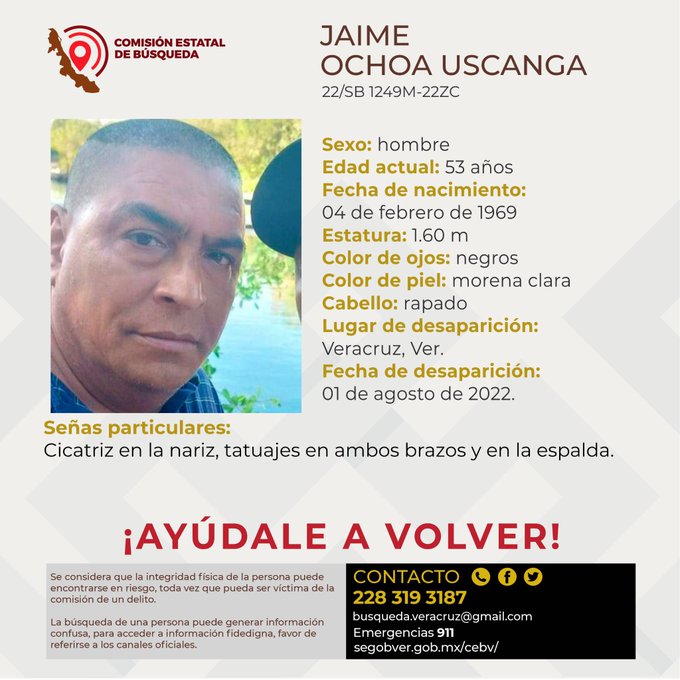 COMISIÓN ESTATAL DE BÚSQUEDA

JAIME
OCHOA USCANGA
22/SB 1249M-22ZC

Sexo: hombre
Edad actual: 53 años
Fecha de nacimiento:
04 de febrero de 1969
Estatura: 1.60 m
Color de ojos: negros
Color de piel: morena clara
Cabello: rapado
Lugar de desaparición:
Veracruz, Ver.
Fecha de desaparición:
01 de agosto de 2022.

Señas particulares:
Cicatriz en la nariz, tatuajes en ambos brazos y en la espalda.

¡AYÚDALE A VOLVER!

Se considera que la integridad física de la persona puede encontrarse en riesgo, toda vez que pueda ser víctima de la comisión de un delito.

La búsqueda de una persona puede generar información confusa, para acceder a información fidedigna, favor de referirse a los canales oficiales.

CONTACTO
228 319 3187
busqueda.veracruz@gmail.com
Emergencias 911
segobver.gob.mx/cebv/